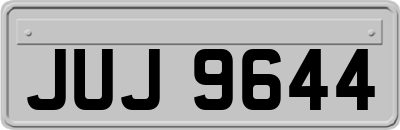 JUJ 9644